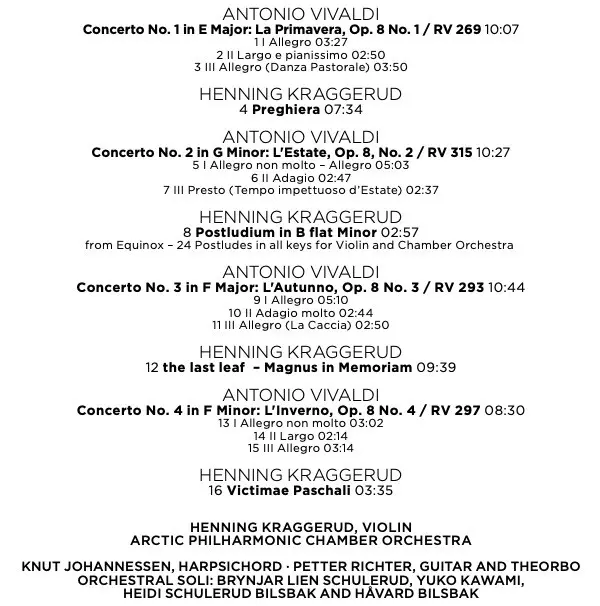 ANTONIO VIVALDI
Concerto No. 1 in E Major: La Primavera, Op. 8 No. 1 / RV 269 10:07
1 I Allegro 03:27
2 II Largo e pianissimo 02:50
3 III Allegro (Danza Pastorale) 03:50

HENNING KRAGGERUD
4 Preghiera 07:34

ANTONIO VIVALDI
Concerto No. 2 in G Minor: L'Estate, Op. 8, No. 2 / RV 315 10:27
5 I Allegro non molto – Allegro 05:03
6 II Adagio 02:47
7 III Presto (Tempo impettuoso d'Estate) 02:37

HENNING KRAGGERUD
8 Postludium in B flat Minor 02:57
from Equinox – 24 Postludes in all keys for Violin and Chamber Orchestra

ANTONIO VIVALDI
Concerto No. 3 in F Major: L'Autunno, Op. 8 No. 3 / RV 293 10:44
9 I Allegro 05:10
10 II Adagio molto 02:44
11 III Allegro (La Caccia) 02:50

HENNING KRAGGERUD
12 the last leaf – Magnus in Memoriam 09:39

ANTONIO VIVALDI
Concerto No. 4 in F Minor: L'Inverno, Op. 8 No. 4 / RV 297 08:30
13 I Allegro non molto 03:02
14 II Largo 02:14
15 III Allegro 03:14

HENNING KRAGGERUD
16 Victimae Paschali 03:35

HENNING KRAGGERUD, VIOLIN
ARCTIC PHILHARMONIC CHAMBER ORCHESTRA

KNUT JOHANNESSEN, HARPSICHORD · PETTER RICHTER, GUITAR AND THEORBO
ORCHESTRAL SOLI: BRYNJAR LIEN SCHULERUD, YUKO KAWAMI,
HEIDI SCHULERUD BILSBAK AND HÅVARD BILSBAK